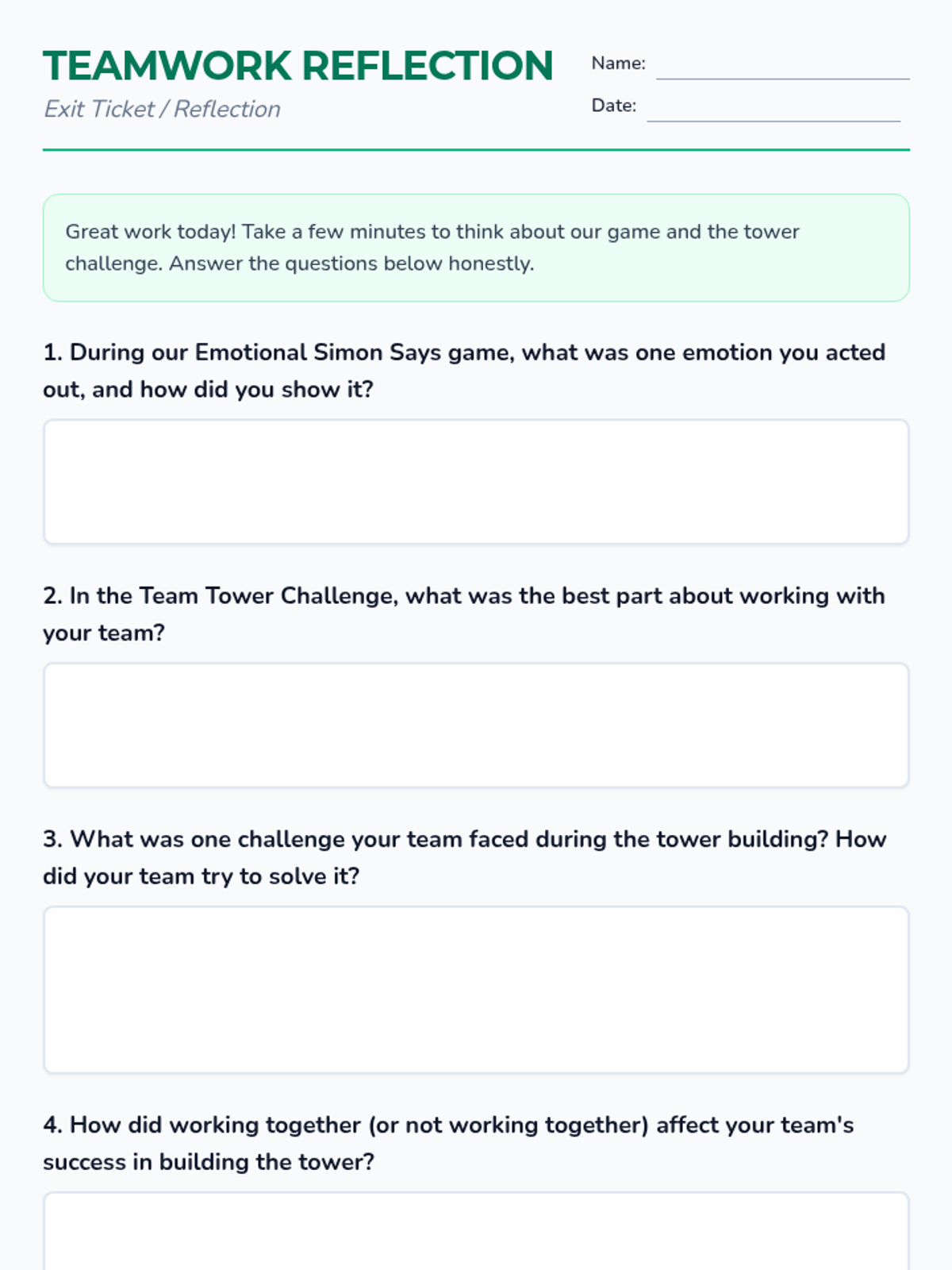 TEAMWORK REFLECTION

Exit Ticket / Reflection

Name: ____

Date: ____

Great work today! Take a few minutes to think about our game and the tower challenge. Answer the questions below honestly.

1. During our Emotional Simon Says game, what was one emotion you acted out, and how did you show it?

2. In the Team Tower Challenge, what was the best part about working with your team?

3. What was one challenge your team faced during the tower building? How did your team try to solve it?

4. How did working together (or not working together) affect your team's success in building the tower?